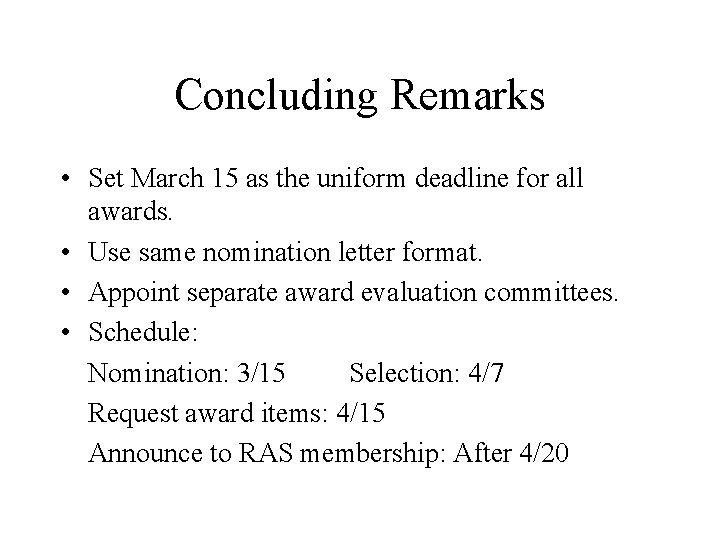 Concluding Remarks

• Set March 15 as the uniform deadline for all awards.
• Use same nomination letter format.
• Appoint separate award evaluation committees.
• Schedule:

Nomination: 3/15 Selection: 4/7

Request award items: 4/15

Announce to RAS membership: After 4/20